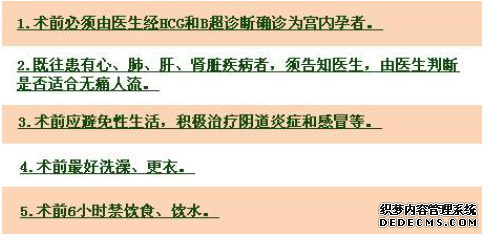 1.术前必须由医生经HCG和B超诊断确诊为宫内孕者。

2.既往患有心、肺、肝、肾脏疾病者，须告知医生，由医生判断是否适合无痛人流。

3.术前应避免性生活，积极治疗阴道炎症和感冒等。

4.术前最好洗澡、更衣。

5.术前6小时禁饮食、饮水。

织梦内容管理系统
DEDECMS.COM